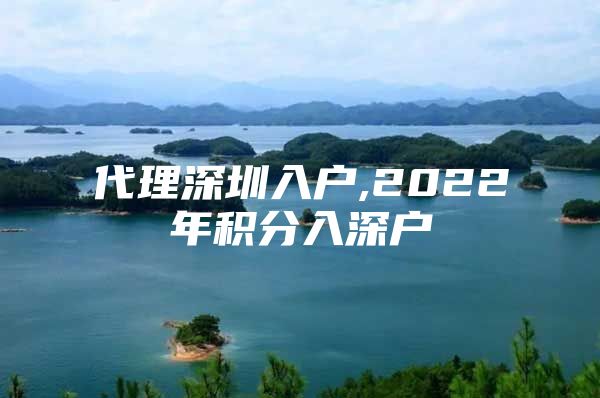 代理深圳入户,2022年积分入深户